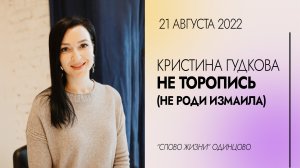 21 АВГУСТА 2022

КРИСТИНА ГУДКОВА
НЕ ТОРОПИСЬ
(НЕ РОДИ ИЗМАИЛА)

"СЛОВО ЖИЗНИ" ОДИНЦОВО